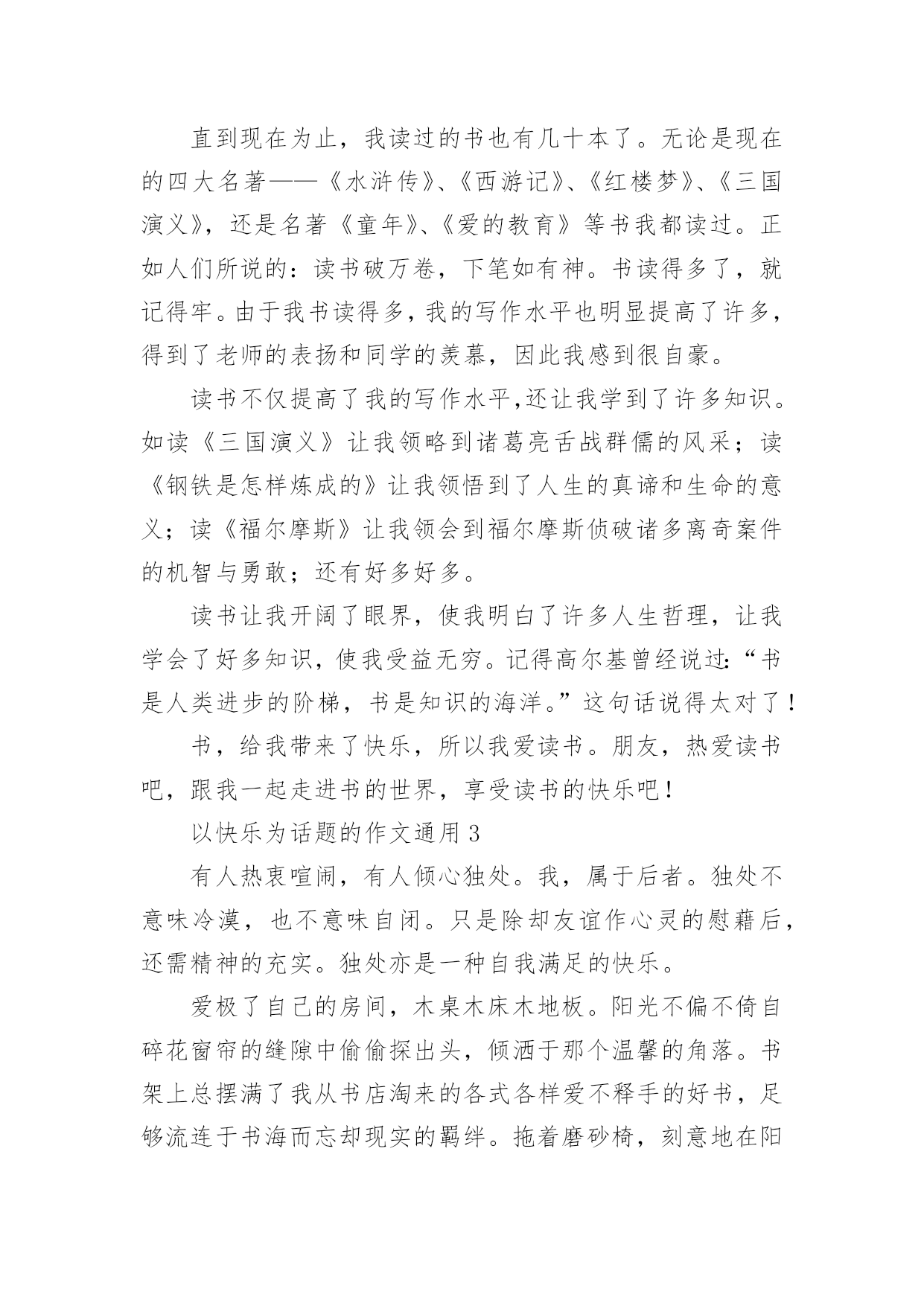 直到现在为止，我读过的书也有几十本了。无论是现在的四大名著——《水浒传》、《西游记》、《红楼梦》、《三国演义》，还是名著《童年》、《爱的教育》等书我都读过。正如人们所说的：读书破万卷，下笔如有神。书读得多了，就记得牢。由于我书读得多，我的写作水平也明显提高了许多，得到了老师的表扬和同学的羡慕，因此我感到很自豪。

读书不仅提高了我的写作水平,还让我学到了许多知识。如读《三国演义》让我领略到诸葛亮舌战群儒的风采；读《钢铁是怎样炼成的》让我领悟到了人生的真谛和生命的意义；读《福尔摩斯》让我领会到福尔摩斯侦破诸多离奇案件的机智与勇敢；还有好多好多。

读书让我开阔了眼界，使我明白了许多人生哲理，让我学会了好多知识，使我受益无穷。记得高尔基曾经说过:“书是人类进步的阶梯，书是知识的海洋。”这句话说得太对了！

书，给我带来了快乐，所以我爱读书。朋友，热爱读书吧，跟我一起走进书的世界，享受读书的快乐吧！

以快乐为话题的作文通用 3

有人热衷喧闹，有人倾心独处。我，属于后者。独处不意味冷漠，也不意味自闭。只是除却友谊作心灵的慰藉后，还需精神的充实。独处亦是一种自我满足的快乐。

爱极了自己的房间，木桌木床木地板。阳光不偏不倚自碎花窗帘的缝隙中偷偷探出头，倾洒于那个温馨的角落。书架上总摆满了我从书店淘来的各式各样爱不释手的好书，足够流连于书海而忘却现实的羁绊。拖着磨砂椅，刻意地在阳